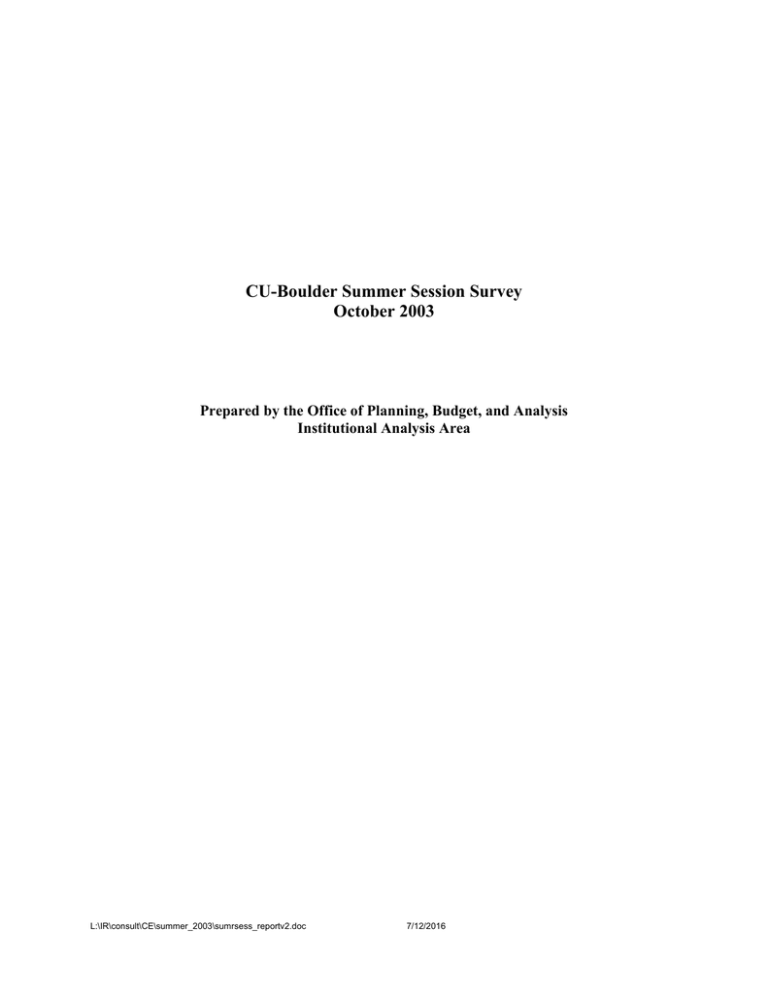 CU-Boulder Summer Session Survey
October 2003

Prepared by the Office of Planning, Budget, and Analysis
Institutional Analysis Area

L:\IR\consult\CE\summer_2003\sumrsess_reportv2.doc 7/12/2016